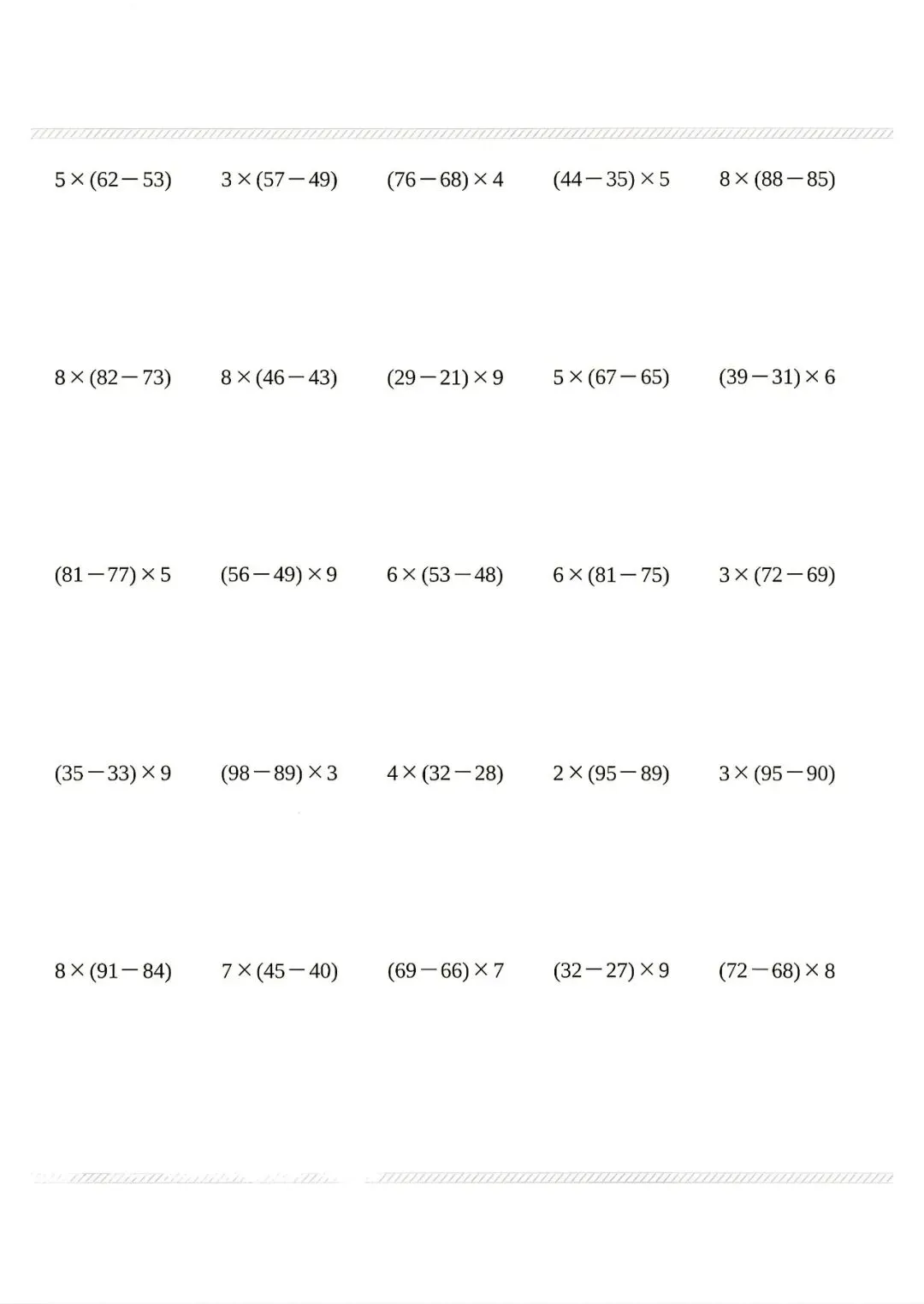 $5\times(62-53)$ $3\times(57-49)$ $(76-68)\times4$ $(44-35)\times5$ $8\times(88-85)$

$8\times(82-73)$ $8\times(46-43)$ $(29-21)\times9$ $5\times(67-65)$ $(39-31)\times6$

$(81-77)\times5$ $(56-49)\times9$ $6\times(53-48)$ $6\times(81-75)$ $3\times(72-69)$

$(35-33)\times9$ $(98-89)\times3$ $4\times(32-28)$ $2\times(95-89)$ $3\times(95-90)$

$8\times(91-84)$ $7\times(45-40)$ $(69-66)\times7$ $(32-27)\times9$ $(72-68)\times8$